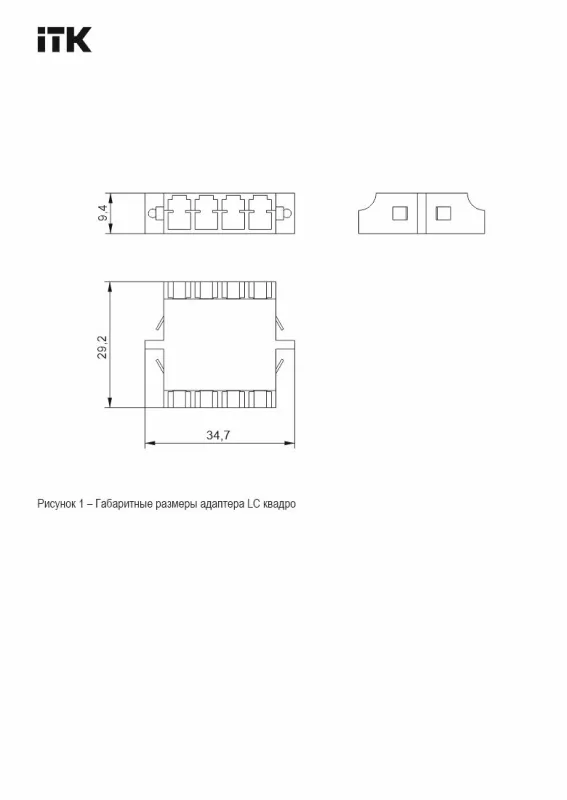 ITK

9,4

29,2

34,7

Рисунок 1 – Габаритные размеры адаптера LC квадро